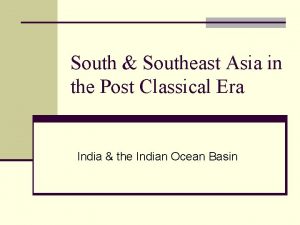 South & Southeast Asia in the Post Classical Era

India & the Indian Ocean Basin